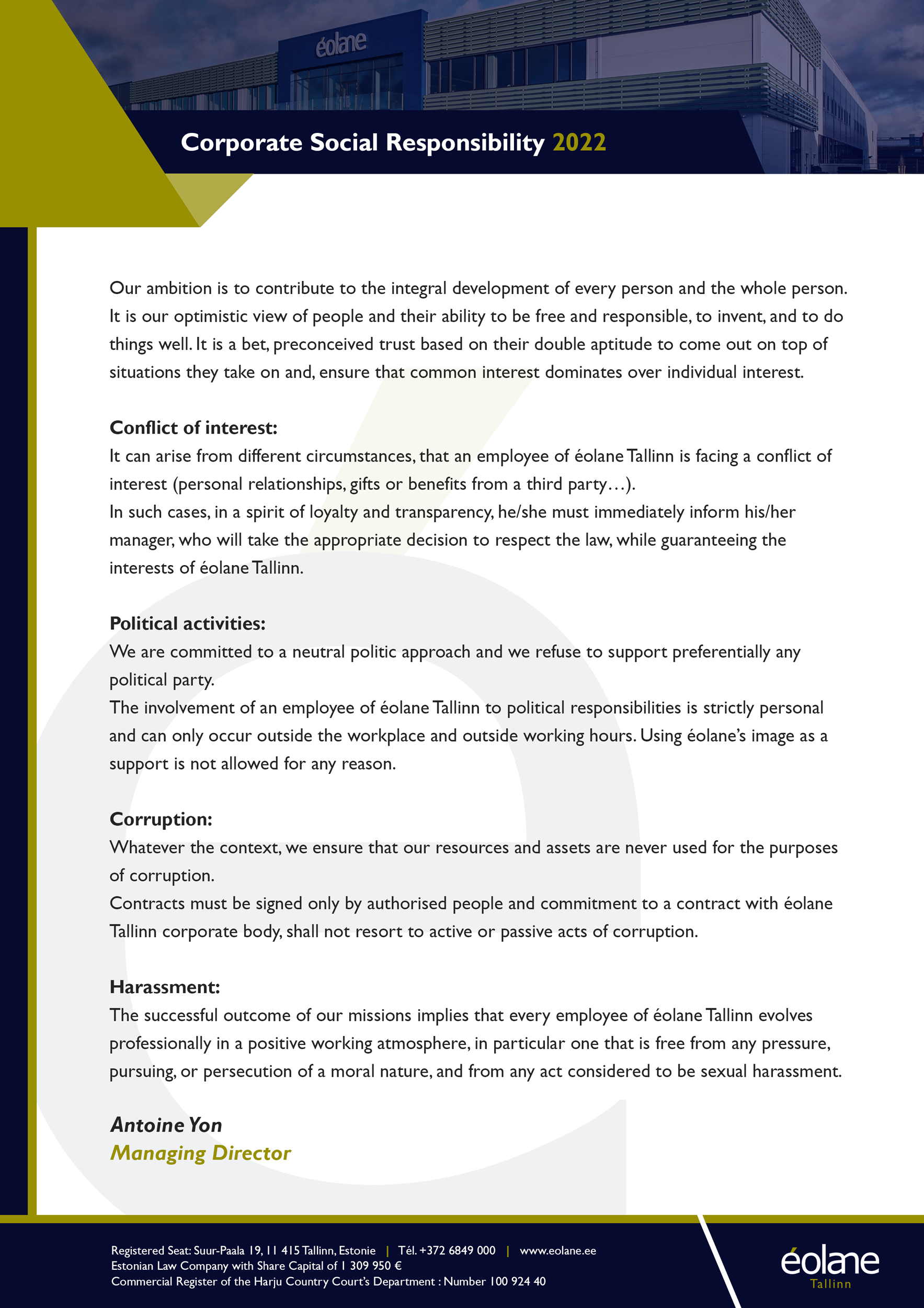 éolane

Corporate Social Responsibility 2022

Our ambition is to contribute to the integral development of every person and the whole person. It is our optimistic view of people and their ability to be free and responsible, to invent, and to do things well. It is a bet, preconceived trust based on their double aptitude to come out on top of situations they take on and, ensure that common interest dominates over individual interest.

Conflict of interest:
It can arise from different circumstances, that an employee of éolane Tallinn is facing a conflict of interest (personal relationships, gifts or benefits from a third party…).
In such cases, in a spirit of loyalty and transparency, he/she must immediately inform his/her manager, who will take the appropriate decision to respect the law, while guaranteeing the interests of éolane Tallinn.

Political activities:
We are committed to a neutral politic approach and we refuse to support preferentially any political party.
The involvement of an employee of éolane Tallinn to political responsibilities is strictly personal and can only occur outside the workplace and outside working hours. Using éolane's image as a support is not allowed for any reason.

Corruption:
Whatever the context, we ensure that our resources and assets are never used for the purposes of corruption.
Contracts must be signed only by authorised people and commitment to a contract with éolane Tallinn corporate body, shall not resort to active or passive acts of corruption.

Harassment:
The successful outcome of our missions implies that every employee of éolane Tallinn evolves professionally in a positive working atmosphere, in particular one that is free from any pressure, pursuing, or persecution of a moral nature, and from any act considered to be sexual harassment.

Antoine Yon
Managing Director

Registered Seat: Suur-Paala 19, 11 415 Tallinn, Estonie | Tél. +372 6849 000 | www.eolane.ee
Estonian Law Company with Share Capital of 1 309 950 €
Commercial Register of the Harju Country Court's Department : Number 100 924 40

éolane
Tallinn